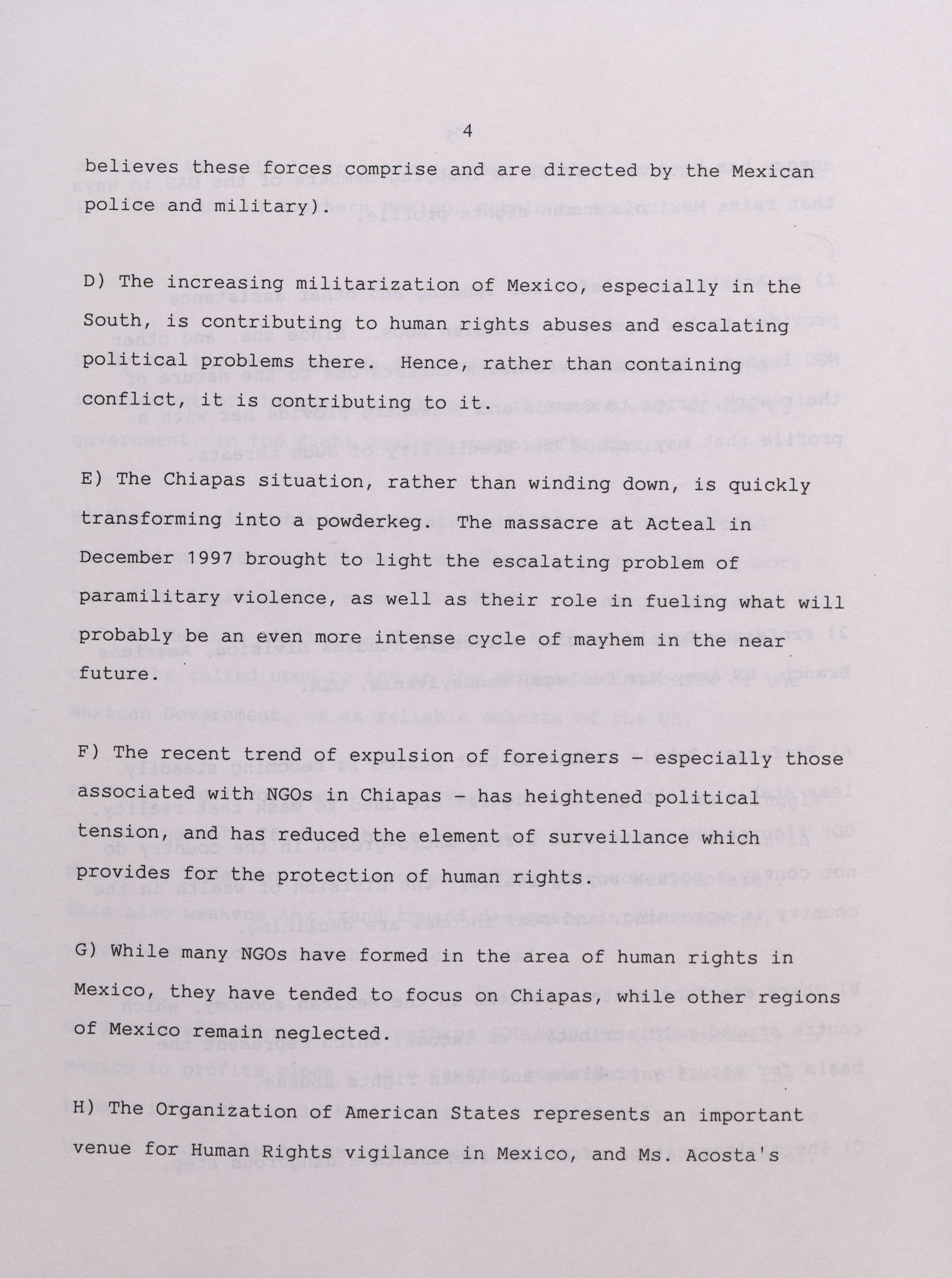 4

believes these forces comprise and are directed by the Mexican police and military).

D) The increasing militarization of Mexico, especially in the South, is contributing to human rights abuses and escalating political problems there. Hence, rather than containing conflict, it is contributing to it.

E) The Chiapas situation, rather than winding down, is quickly transforming into a powderkeg. The massacre at Acteal in December 1997 brought to light the escalating problem of paramilitary violence, as well as their role in fueling what will probably be an even more intense cycle of mayhem in the near future.

F) The recent trend of expulsion of foreigners - especially those associated with NGOs in Chiapas - has heightened political tension, and has reduced the element of surveillance which provides for the protection of human rights.

G) While many NGOs have formed in the area of human rights in Mexico, they have tended to focus on Chiapas, while other regions of Mexico remain neglected.

H) The Organization of American States represents an important venue for Human Rights vigilance in Mexico, and Ms. Acosta's